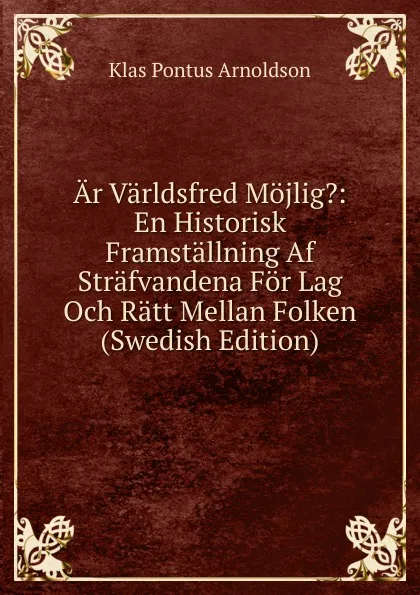 Klas Pontus Arnoldson

Är Världsfred Möjlig?: En Historisk Framställning Af Sträfvandena För Lag Och Rätt Mellan Folken (Swedish Edition)